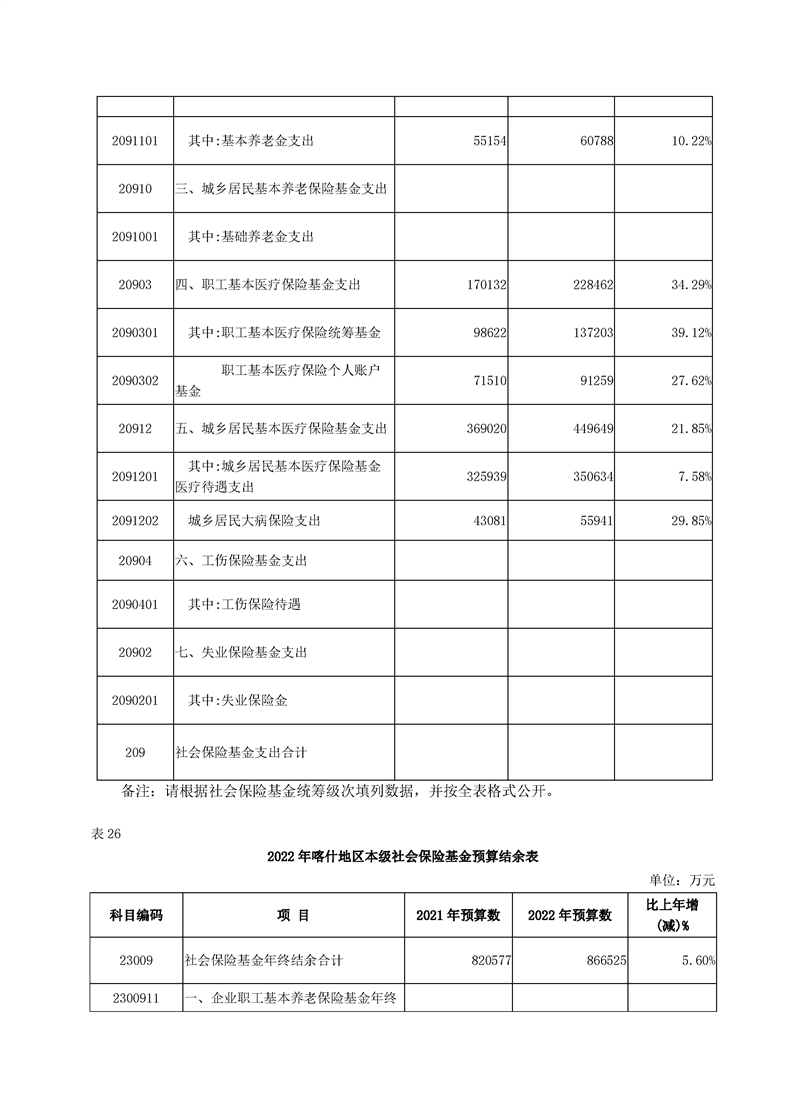 |  |  |  |  |  |
|---|---|---|---|---|
| 2091101 | 其中:基本养老金支出 | 55154 | 60788 | 10.22% |
| 20910 | 三、城乡居民基本养老保险基金支出 |  |  |  |
| 2091001 | 其中:基础养老金支出 |  |  |  |
| 20903 | 四、职工基本医疗保险基金支出 | 170132 | 228462 | 34.29% |
| 2090301 | 其中:职工基本医疗保险统筹基金 | 98622 | 137203 | 39.12% |
| 2090302 | 职工基本医疗保险个人账户基金 | 71510 | 91259 | 27.62% |
| 20912 | 五、城乡居民基本医疗保险基金支出 | 369020 | 449649 | 21.85% |
| 2091201 | 其中:城乡居民基本医疗保险基金医疗待遇支出 | 325939 | 350634 | 7.58% |
| 2091202 | 城乡居民大病保险支出 | 43081 | 55941 | 29.85% |
| 20904 | 六、工伤保险基金支出 |  |  |  |
| 2090401 | 其中:工伤保险待遇 |  |  |  |
| 20902 | 七、失业保险基金支出 |  |  |  |
| 2090201 | 其中:失业保险金 |  |  |  |
| 209 | 社会保险基金支出合计 |  |  |  |

备注：请根据社会保险基金统筹级次填列数据，并按全表格式公开。

表 26

2022 年喀什地区本级社会保险基金预算结余表

单位：万元

| 科目编码 | 项 目 | 2021 年预算数 | 2022 年预算数 | 比上年增(减)% |
|---|---|---|---|---|
| 23009 | 社会保险基金年终结余合计 | 820577 | 866525 | 5.60% |
| 2300911 | 一、企业职工基本养老保险基金年终 |  |  |  |